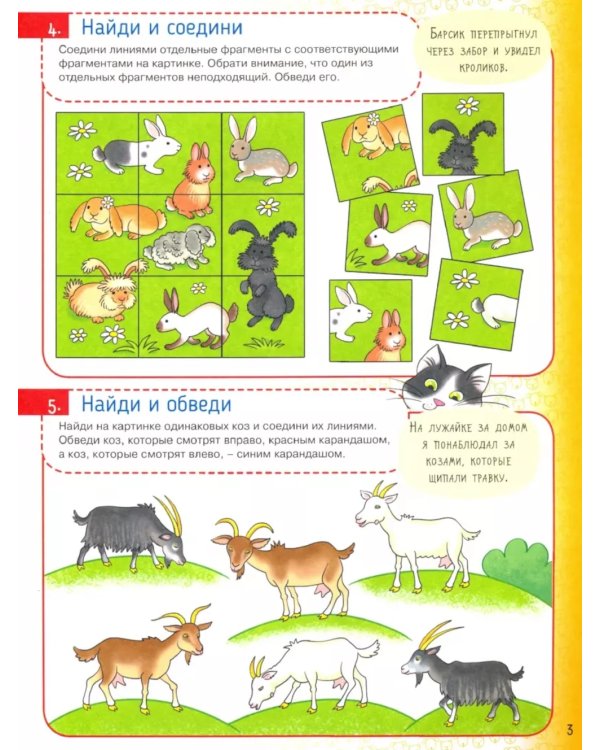 4. Найди и соедини

Соедини линиями отдельные фрагменты с соответствующими фрагментами на картинке. Обрати внимание, что один из отдельных фрагментов неподходящий. Обведи его.

Барсик перепрыгнул через забор и увидел кроликов.

5. Найди и обведи

Найди на картинке одинаковых коз и соедини их линиями. Обведи коз, которые смотрят вправо, красным карандашом, а коз, которые смотрят влево, – синим карандашом.

На лужайке за домом я понаблюдал за козами, которые щипали травку.

3